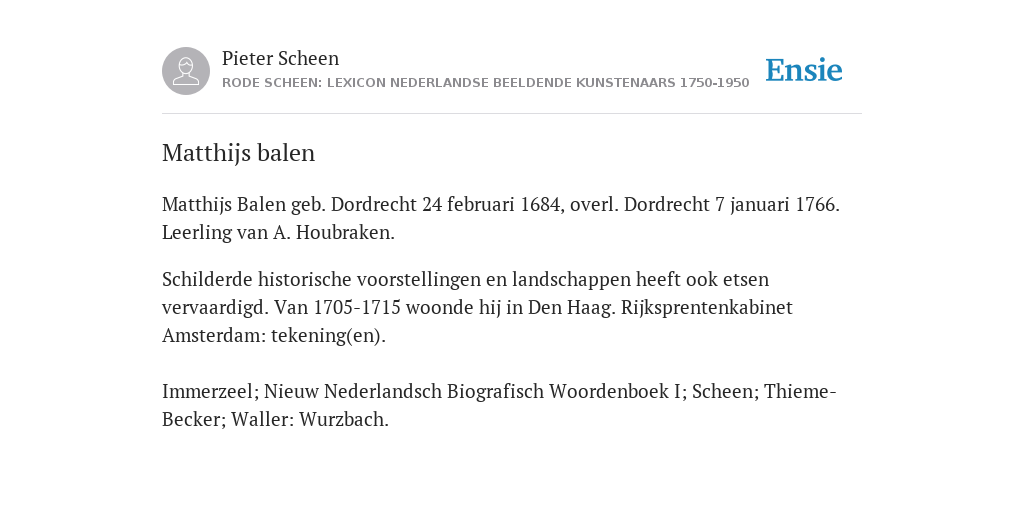 Pieter Scheen
RODE SCHEEN: LEXICON NEDERLANDSE BEELDENDE KUNSTENAARS 1750-1950

Ensie

Matthijs balen

Matthijs Balen geb. Dordrecht 24 februari 1684, overl. Dordrecht 7 januari 1766. Leerling van A. Houbraken.

Schilderde historische voorstellingen en landschappen heeft ook etsen vervaardigd. Van 1705-1715 woonde hij in Den Haag. Rijksprentenkabinet Amsterdam: tekening(en).

Immerzeel; Nieuw Nederlandsch Biografisch Woordenboek I; Scheen; Thieme-Becker; Waller: Wurzbach.